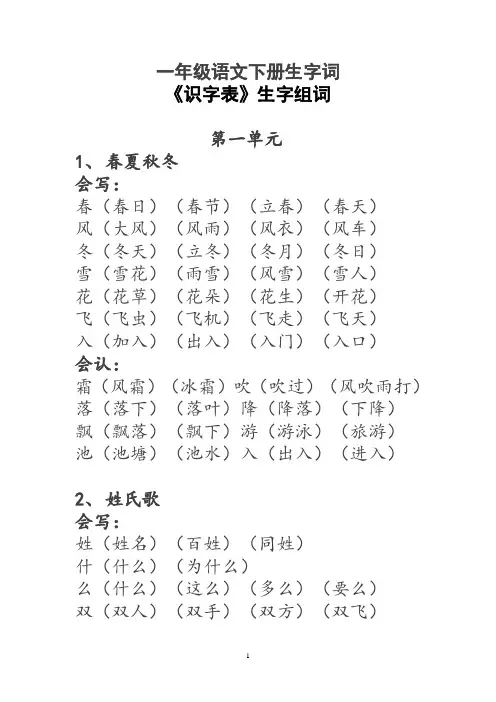 一年级语文下册生字词
《识字表》生字组词

第一单元

1、春夏秋冬

会写：

春（春日）（春节）（立春）（春天）

风（大风）（风雨）（风衣）（风车）

冬（冬天）（立冬）（冬月）（冬日）

雪（雪花）（雨雪）（风雪）（雪人）

花（花草）（花朵）（花生）（开花）

飞（飞虫）（飞机）（飞走）（飞天）

入（加入）（出入）（入门）（入口）

会认：

霜（风霜）（冰霜）吹（吹过）（风吹雨打）

落（落下）（落叶）降（降落）（下降）

飘（飘落）（飘下）游（游泳）（旅游）

池（池塘）（池水）入（出入）（进入）

2、姓氏歌

会写：

姓（姓名）（百姓）（同姓）

什（什么）（为什么）

么（什么）（这么）（多么）（要么）

双（双人）（双手）（双方）（双飞）

1